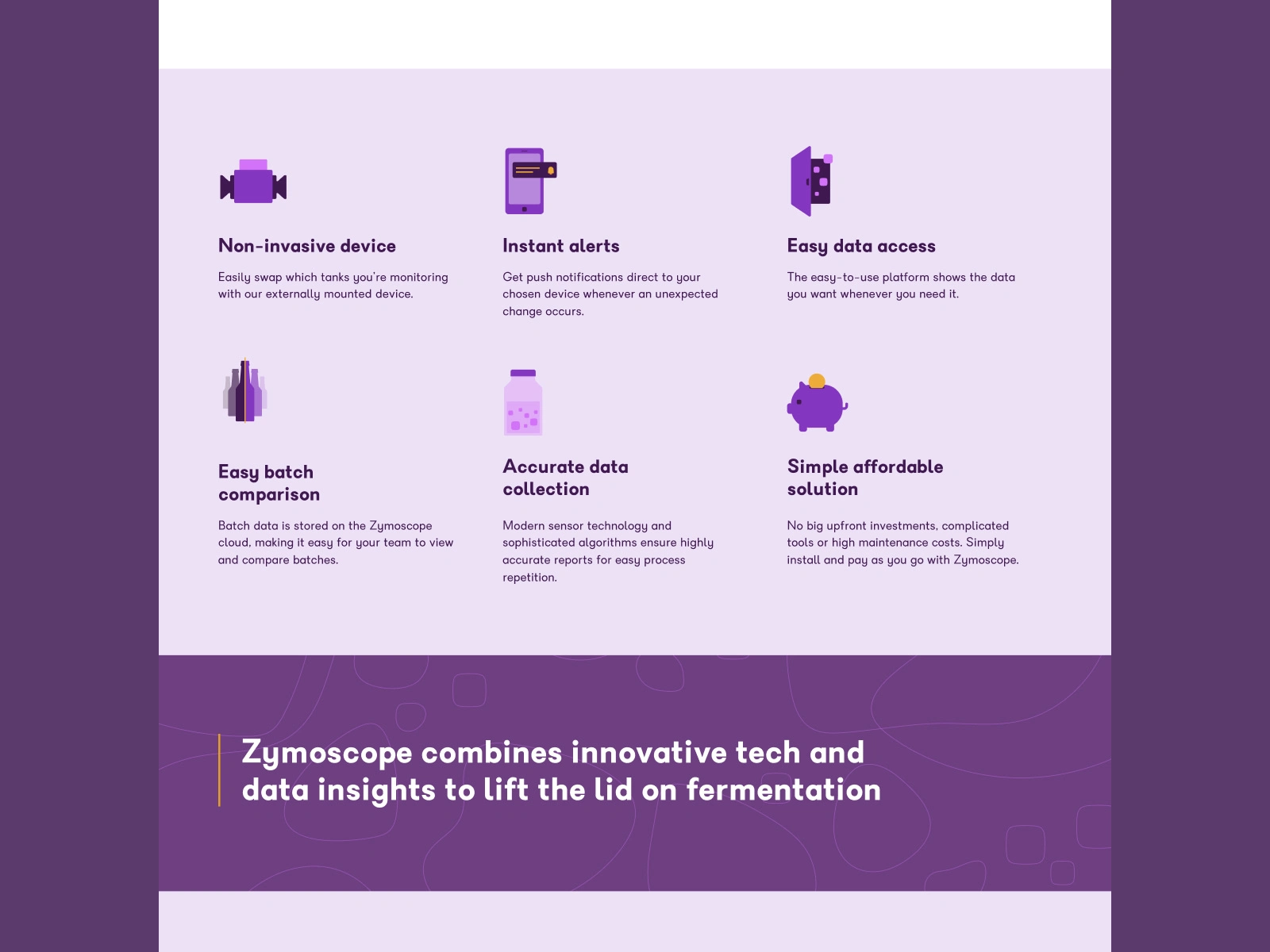 Non-invasive device

Easily swap which tanks you're monitoring with our externally mounted device.

Instant alerts

Get push notifications direct to your chosen device whenever an unexpected change occurs.

Easy data access

The easy-to-use platform shows the data you want whenever you need it.

Easy batch comparison

Batch data is stored on the Zymoscope cloud, making it easy for your team to view and compare batches.

Accurate data collection

Modern sensor technology and sophisticated algorithms ensure highly accurate reports for easy process repetition.

Simple affordable solution

No big upfront investments, complicated tools or high maintenance costs. Simply install and pay as you go with Zymoscope.

Zymoscope combines innovative tech and data insights to lift the lid on fermentation